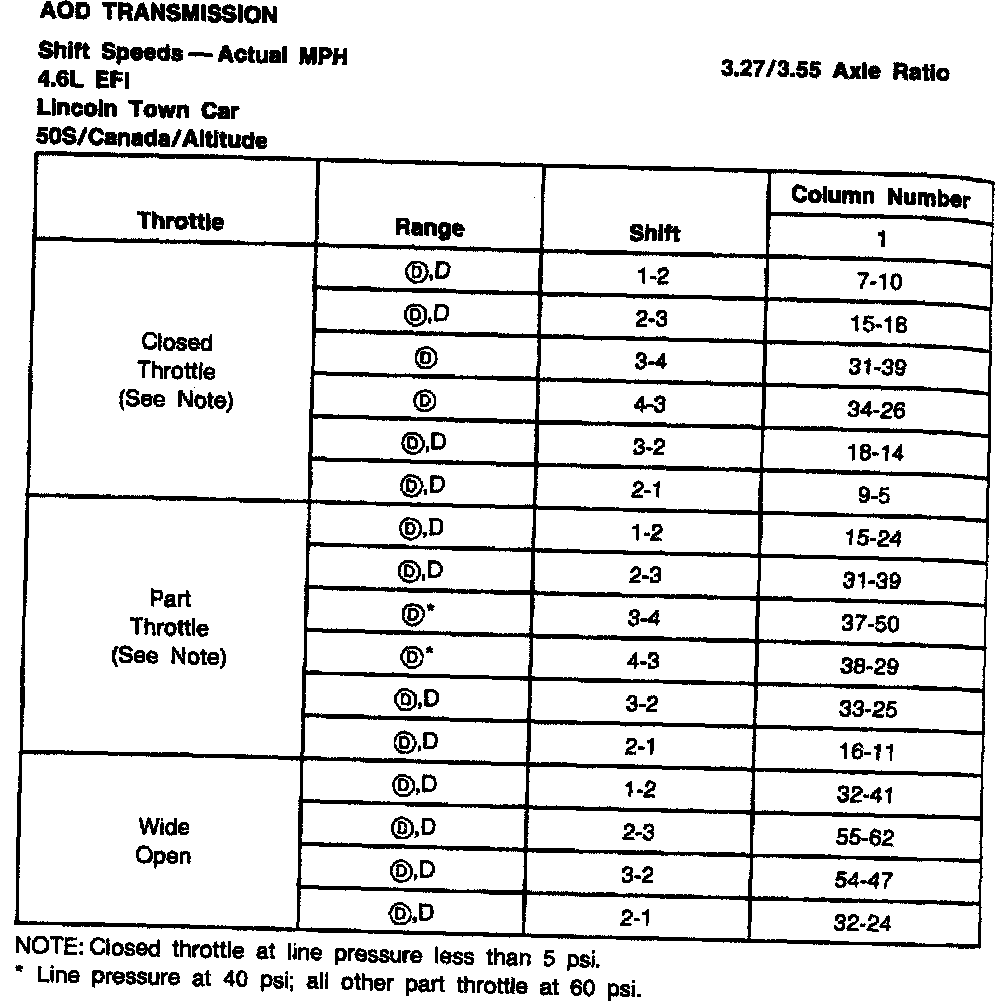 AOD TRANSMISSION

Shift Speeds — Actual MPH
4.6L EFI
Lincoln Town Car
50S/Canada/Altitude

3.27/3.55 Axle Ratio

| Throttle | Range | Shift | Column Number 1 |
|---|---|---|---|
| Closed Throttle (See Note) | Ⓓ,D | 1-2 | 7-10 |
| | Ⓓ,D | 2-3 | 15-18 |
| | Ⓓ | 3-4 | 31-39 |
| | Ⓓ | 4-3 | 34-26 |
| | Ⓓ,D | 3-2 | 18-14 |
| | Ⓓ,D | 2-1 | 9-5 |
| Part Throttle (See Note) | Ⓓ,D | 1-2 | 15-24 |
| | Ⓓ,D | 2-3 | 31-39 |
| | Ⓓ* | 3-4 | 37-50 |
| | Ⓓ* | 4-3 | 38-29 |
| | Ⓓ,D | 3-2 | 33-25 |
| | Ⓓ,D | 2-1 | 16-11 |
| Wide Open | Ⓓ,D | 1-2 | 32-41 |
| | Ⓓ,D | 2-3 | 55-62 |
| | Ⓓ,D | 3-2 | 54-47 |
| | Ⓓ,D | 2-1 | 32-24 |

NOTE: Closed throttle at line pressure less than 5 psi.
* Line pressure at 40 psi; all other part throttle at 60 psi.